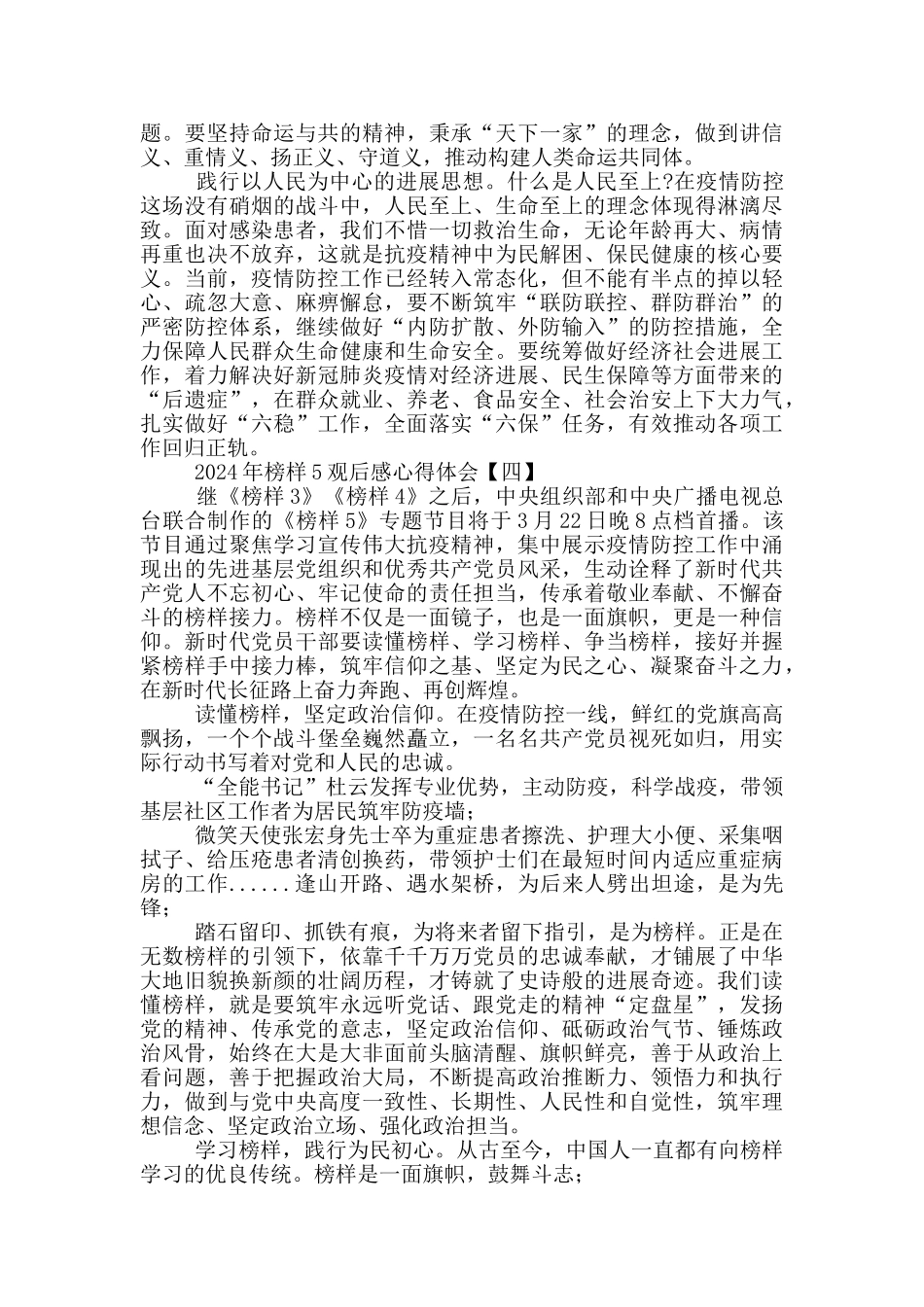 题。要坚持命运与共的精神，秉承“天下一家”的理念，做到讲信义、重情义、扬正义、守道义，推动构建人类命运共同体。

践行以人民为中心的进展思想。什么是人民至上?在疫情防控这场没有硝烟的战斗中，人民至上、生命至上的理念体现得淋漓尽致。面对感染患者，我们不惜一切救治生命，无论年龄再大、病情再重也决不放弃，这就是抗疫精神中为民解困、保民健康的核心要义。当前，疫情防控工作已经转入常态化，但不能有半点的掉以轻心、疏忽大意、麻痹懈怠，要不断筑牢“联防联控、群防群治”的严密防控体系，继续做好“内防扩散、外防输入”的防控措施，全力保障人民群众生命健康和生命安全。要统筹做好经济社会进展工作，着力解决好新冠肺炎疫情对经济进展、民生保障等方面带来的“后遗症”，在群众就业、养老、食品安全、社会治安上下大力气，扎实做好“六稳”工作，全面落实“六保”任务，有效推动各项工作回归正轨。

2024年榜样5观后感心得体会【四】

继《榜样3》《榜样4》之后，中央组织部和中央广播电视总台联合制作的《榜样5》专题节目将于3月22日晚8点档首播。该节目通过聚焦学习宣传伟大抗疫精神，集中展示疫情防控工作中涌现出的先进基层党组织和优秀共产党员风采，生动诠释了新时代共产党人不忘初心、牢记使命的责任担当，传承着敬业奉献、不懈奋斗的榜样接力。榜样不仅是一面镜子，也是一面旗帜，更是一种信仰。新时代党员干部要读懂榜样、学习榜样、争当榜样，接好并握紧榜样手中接力棒，筑牢信仰之基、坚定为民之心、凝聚奋斗之力，在新时代长征路上奋力奔跑、再创辉煌。

读懂榜样，坚定政治信仰。在疫情防控一线，鲜红的党旗高高飘扬，一个个战斗堡垒巍然矗立，一名名共产党员视死如归，用实际行动书写着对党和人民的忠诚。

“全能书记”杜云发挥专业优势，主动防疫，科学战疫，带领基层社区工作者为居民筑牢防疫墙；

微笑天使张宏身先士卒为重症患者擦洗、护理大小便、采集咽拭子、给压疮患者清创换药，带领护士们在最短时间内适应重症病房的工作......逢山开路、遇水架桥，为后来人劈出坦途，是为先锋；

踏石留印、抓铁有痕，为将来者留下指引，是为榜样。正是在无数榜样的引领下，依靠千千万万党员的忠诚奉献，才铺展了中华大地旧貌换新颜的壮阔历程，才铸就了史诗般的进展奇迹。我们读懂榜样，就是要筑牢永远听党话、跟党走的精神“定盘星”，发扬党的精神、传承党的意志，坚定政治信仰、砥砺政治气节、锤炼政治风骨，始终在大是大非面前头脑清醒、旗帜鲜亮，善于从政治上看问题，善于把握政治大局，不断提高政治推断力、领悟力和执行力，做到与党中央高度一致性、长期性、人民性和自觉性，筑牢理想信念、坚定政治立场、强化政治担当。

学习榜样，践行为民初心。从古至今，中国人一直都有向榜样学习的优良传统。榜样是一面旗帜，鼓舞斗志；